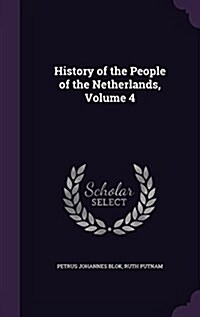 History of the People of the Netherlands, Volume 4

Scholar SELECT

PETRUS JOHANNES BLOK, RUTH PUTNAM